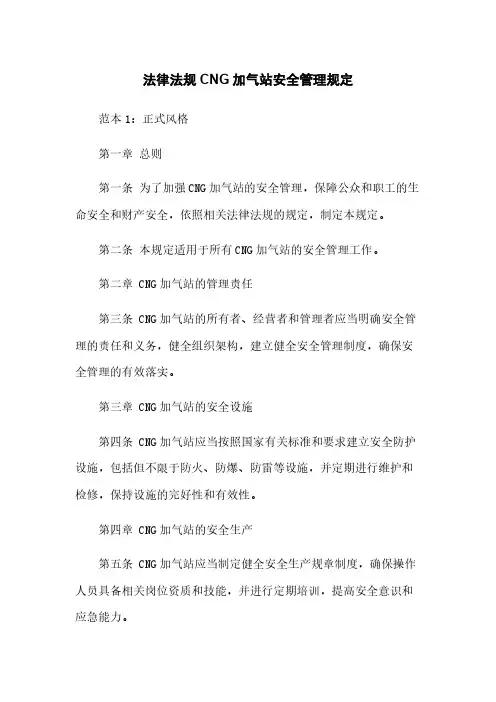 法律法规 CNG 加气站安全管理规定

范本 1：正式风格

第一章 总则

第一条 为了加强 CNG 加气站的安全管理，保障公众和职工的生命安全和财产安全，依照相关法律法规的规定，制定本规定。

第二条 本规定适用于所有 CNG 加气站的安全管理工作。

第二章 CNG 加气站的管理责任

第三条 CNG 加气站的所有者、经营者和管理者应当明确安全管理的责任和义务，健全组织架构，建立健全安全管理制度，确保安全管理的有效落实。

第三章 CNG 加气站的安全设施

第四条 CNG 加气站应当按照国家有关标准和要求建立安全防护设施，包括但不限于防火、防爆、防雷等设施，并定期进行维护和检修，保持设施的完好性和有效性。

第四章 CNG 加气站的安全生产

第五条 CNG 加气站应当制定健全安全生产规章制度，确保操作人员具备相关岗位资质和技能，并进行定期培训，提高安全意识和应急能力。